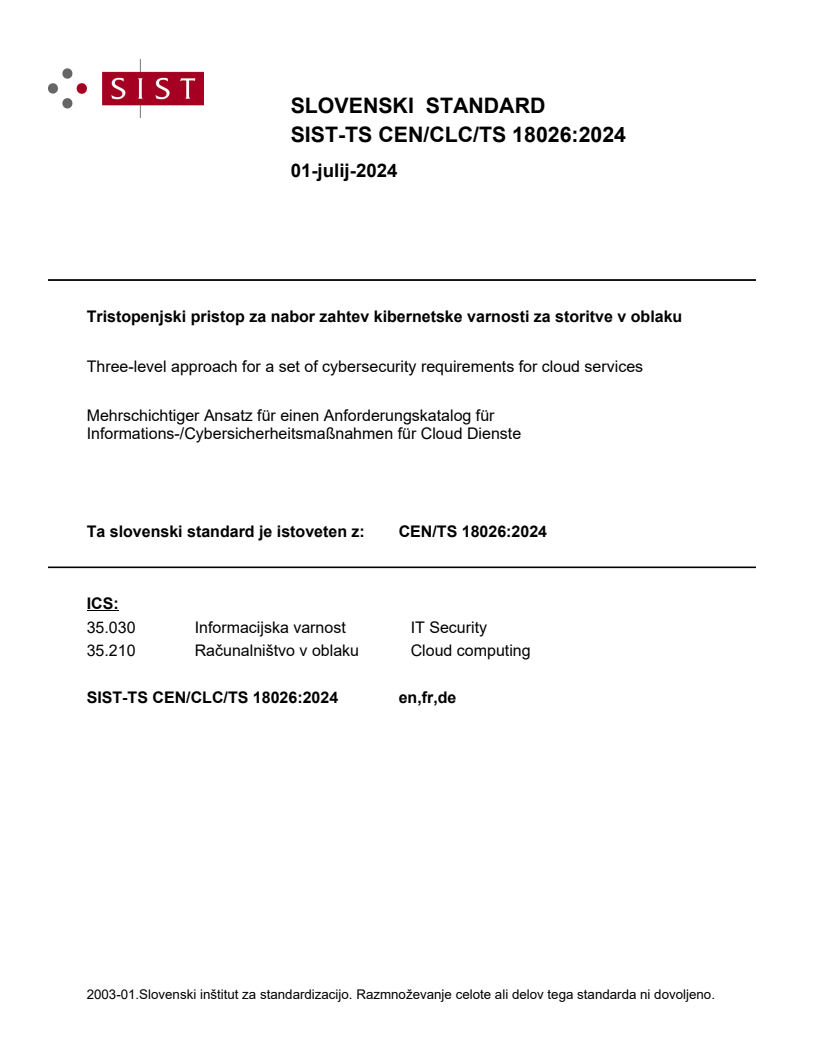 SIST

SLOVENSKI STANDARD
SIST-TS CEN/CLC/TS 18026:2024

01-julij-2024

Tristopenjski pristop za nabor zahtev kibernetske varnosti za storitve v oblaku

Three-level approach for a set of cybersecurity requirements for cloud services

Mehrschichtiger Ansatz für einen Anforderungskatalog für Informations-/Cybersicherheitsmaßnahmen für Cloud Dienste

Ta slovenski standard je istoveten z: CEN/TS 18026:2024

ICS:
35.030 Informacijska varnost IT Security
35.210 Računalništvo v oblaku Cloud computing

SIST-TS CEN/CLC/TS 18026:2024 en,fr,de

2003-01.Slovenski inštitut za standardizacijo. Razmnoževanje celote ali delov tega standarda ni dovoljeno.